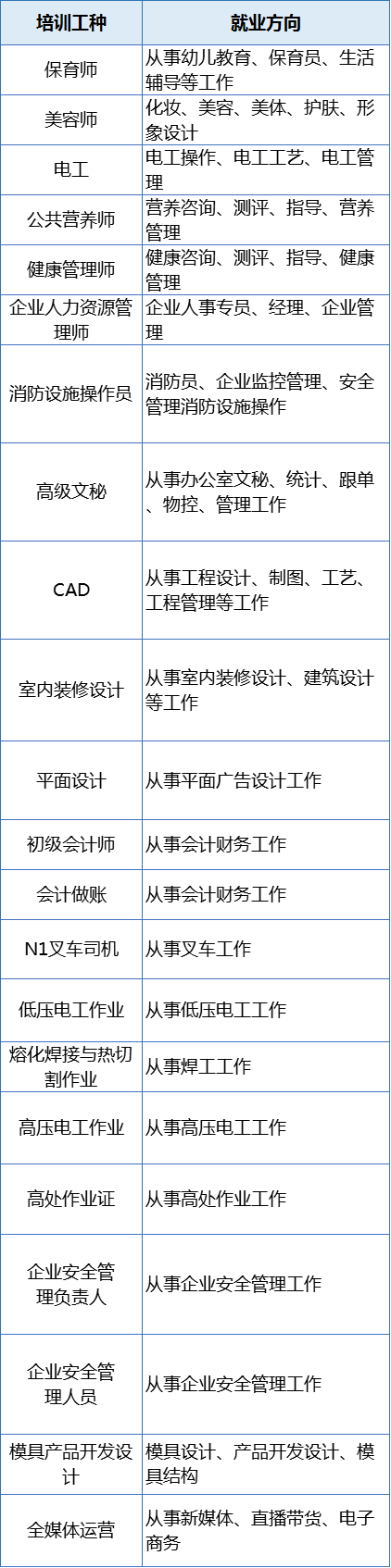 | 培训工种 | 就业方向 |
|---|---|
| 保育师 | 从事幼儿教育、保育员、生活辅导等工作 |
| 美容师 | 化妆、美容、美体、护肤、形象设计 |
| 电工 | 电工操作、电工工艺、电工管理 |
| 公共营养师 | 营养咨询、测评、指导、营养管理 |
| 健康管理师 | 健康咨询、测评、指导、健康管理 |
| 企业人力资源管理师 | 企业人事专员、经理、企业管理 |
| 消防设施操作员 | 消防员、企业监控管理、安全管理消防设施操作 |
| 高级文秘 | 从事办公室文秘、统计、跟单、物控、管理工作 |
| CAD | 从事工程设计、制图、工艺、工程管理等工作 |
| 室内装修设计 | 从事室内装修设计、建筑设计等工作 |
| 平面设计 | 从事平面广告设计工作 |
| 初级会计师 | 从事会计财务工作 |
| 会计做账 | 从事会计财务工作 |
| N1叉车司机 | 从事叉车工作 |
| 低压电工作业 | 从事低压电工工作 |
| 熔化焊接与热切割作业 | 从事焊工工作 |
| 高压电工作业 | 从事高压电工工作 |
| 高处作业证 | 从事高处作业工作 |
| 企业安全管理负责人 | 从事企业安全管理工作 |
| 企业安全管理人员 | 从事企业安全管理工作 |
| 模具产品开发设计 | 模具设计、产品开发设计、模具结构 |
| 全媒体运营 | 从事新媒体、直播带货、电子商务 |